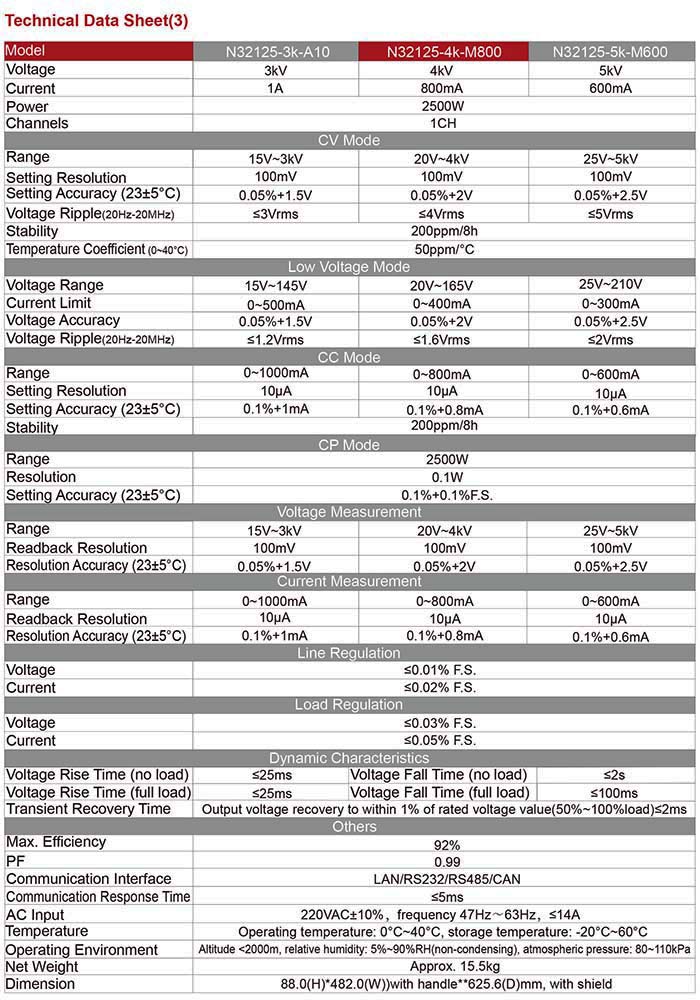 Technical Data Sheet(3)

| Model | N32125-3k-A10 | N32125-4k-M800 | N32125-5k-M600 |
|---|---|---|---|
| Voltage | 3kV | 4kV | 5kV |
| Current | 1A | 800mA | 600mA |
| Power | 2500W | | |
| Channels | 1CH | | |
| CV Mode | | | |
| Range | 15V~3kV | 20V~4kV | 25V~5kV |
| Setting Resolution | 100mV | 100mV | 100mV |
| Setting Accuracy (23±5°C) | 0.05%+1.5V | 0.05%+2V | 0.05%+2.5V |
| Voltage Ripple(20Hz-20MHz) | ≤3Vrms | ≤4Vrms | ≤5Vrms |
| Stability | 200ppm/8h | | |
| Temperature Coefficient (0~40°C) | 50ppm/°C | | |
| Low Voltage Mode | | | |
| Voltage Range | 15V~145V | 20V~165V | 25V~210V |
| Current Limit | 0~500mA | 0~400mA | 0~300mA |
| Voltage Accuracy | 0.05%+1.5V | 0.05%+2V | 0.05%+2.5V |
| Voltage Ripple(20Hz-20MHz) | ≤1.2Vrms | ≤1.6Vrms | ≤2Vrms |
| CC Mode | | | |
| Range | 0~1000mA | 0~800mA | 0~600mA |
| Setting Resolution | 10μA | 10μA | 10μA |
| Setting Accuracy (23±5°C) | 0.1%+1mA | 0.1%+0.8mA | 0.1%+0.6mA |
| Stability | 200ppm/8h | | |
| CP Mode | | | |
| Range | 2500W | | |
| Resolution | 0.1W | | |
| Setting Accuracy (23±5°C) | 0.1%+0.1%F.S. | | |
| Voltage Measurement | | | |
| Range | 15V~3kV | 20V~4kV | 25V~5kV |
| Readback Resolution | 100mV | 100mV | 100mV |
| Resolution Accuracy (23±5°C) | 0.05%+1.5V | 0.05%+2V | 0.05%+2.5V |
| Current Measurement | | | |
| Range | 0~1000mA | 0~800mA | 0~600mA |
| Readback Resolution | 10μA | 10μA | 10μA |
| Resolution Accuracy (23±5°C) | 0.1%+1mA | 0.1%+0.8mA | 0.1%+0.6mA |
| Line Regulation | | | |
| Voltage | ≤0.01% F.S. | | |
| Current | ≤0.02% F.S. | | |
| Load Regulation | | | |
| Voltage | ≤0.03% F.S. | | |
| Current | ≤0.05% F.S. | | |
| Dynamic Characteristics | | | |
| Voltage Rise Time (no load) | ≤25ms | Voltage Fall Time (no load) | ≤2s |
| Voltage Rise Time (full load) | ≤25ms | Voltage Fall Time (full load) | ≤100ms |
| Transient Recovery Time | Output voltage recovery to within 1% of rated voltage value(50%~100%load)≤2ms | | |
| Others | | | |
| Max. Efficiency | 92% | | |
| PF | 0.99 | | |
| Communication Interface | LAN/RS232/RS485/CAN | | |
| Communication Response Time | ≤5ms | | |
| AC Input | 220VAC±10%, frequency 47Hz～63Hz, ≤14A | | |
| Temperature | Operating temperature: 0°C~40°C, storage temperature: -20°C~60°C | | |
| Operating Environment | Altitude <2000m, relative humidity: 5%~90%RH(non-condensing), atmospheric pressure: 80~110kPa | | |
| Net Weight | Approx. 15.5kg | | |
| Dimension | 88.0(H)*482.0(W))with handle**625.6(D)mm, with shield | | |